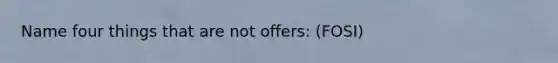 Name four things that are not offers: (FOSI)